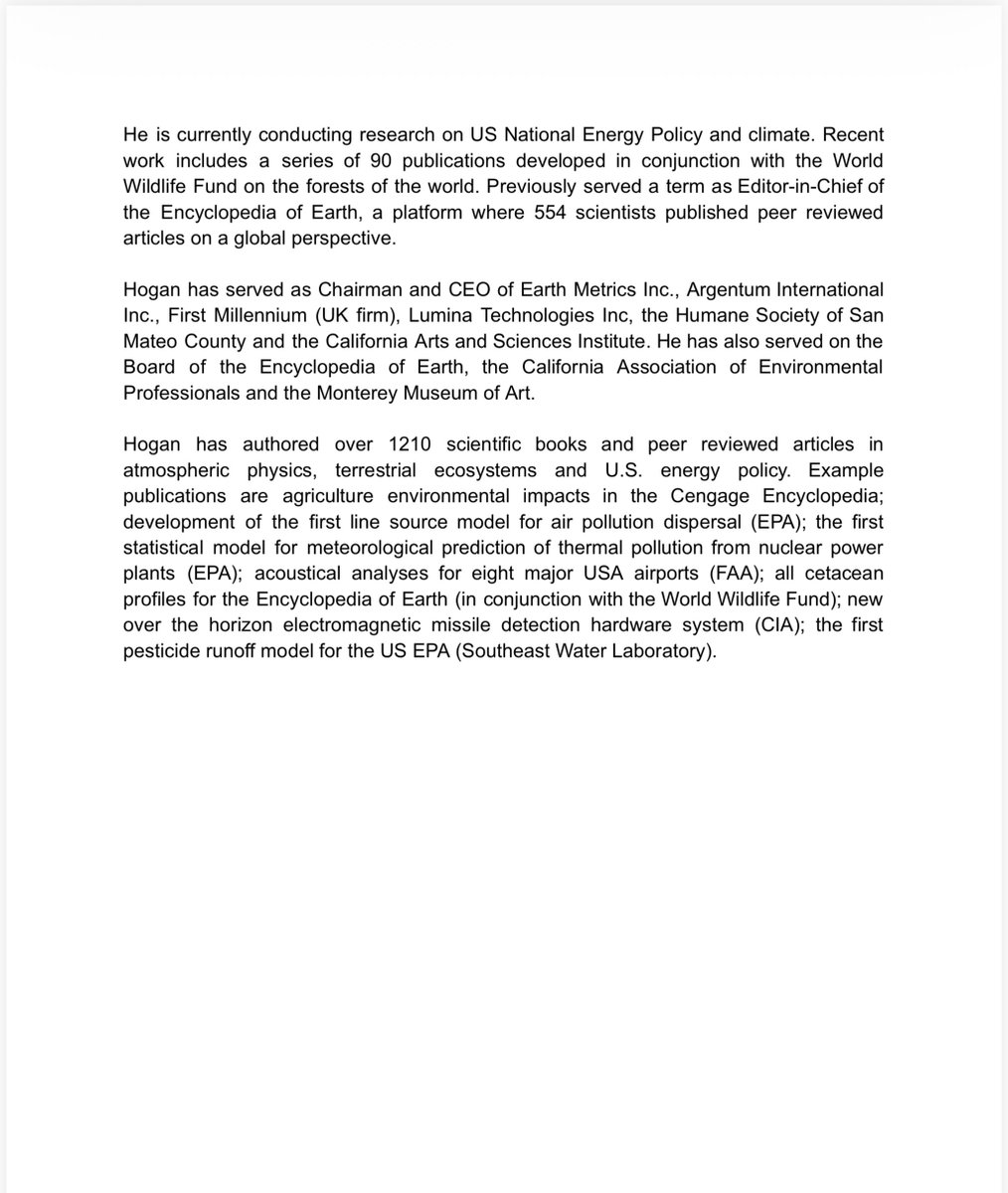 He is currently conducting research on US National Energy Policy and climate. Recent work includes a series of 90 publications developed in conjunction with the World Wildlife Fund on the forests of the world. Previously served a term as Editor-in-Chief of the Encyclopedia of Earth, a platform where 554 scientists published peer reviewed articles on a global perspective.

Hogan has served as Chairman and CEO of Earth Metrics Inc., Argentum International Inc., First Millennium (UK firm), Lumina Technologies Inc, the Humane Society of San Mateo County and the California Arts and Sciences Institute. He has also served on the Board of the Encyclopedia of Earth, the California Association of Environmental Professionals and the Monterey Museum of Art.

Hogan has authored over 1210 scientific books and peer reviewed articles in atmospheric physics, terrestrial ecosystems and U.S. energy policy. Example publications are agriculture environmental impacts in the Cengage Encyclopedia; development of the first line source model for air pollution dispersal (EPA); the first statistical model for meteorological prediction of thermal pollution from nuclear power plants (EPA); acoustical analyses for eight major USA airports (FAA); all cetacean profiles for the Encyclopedia of Earth (in conjunction with the World Wildlife Fund); new over the horizon electromagnetic missile detection hardware system (CIA); the first pesticide runoff model for the US EPA (Southeast Water Laboratory).